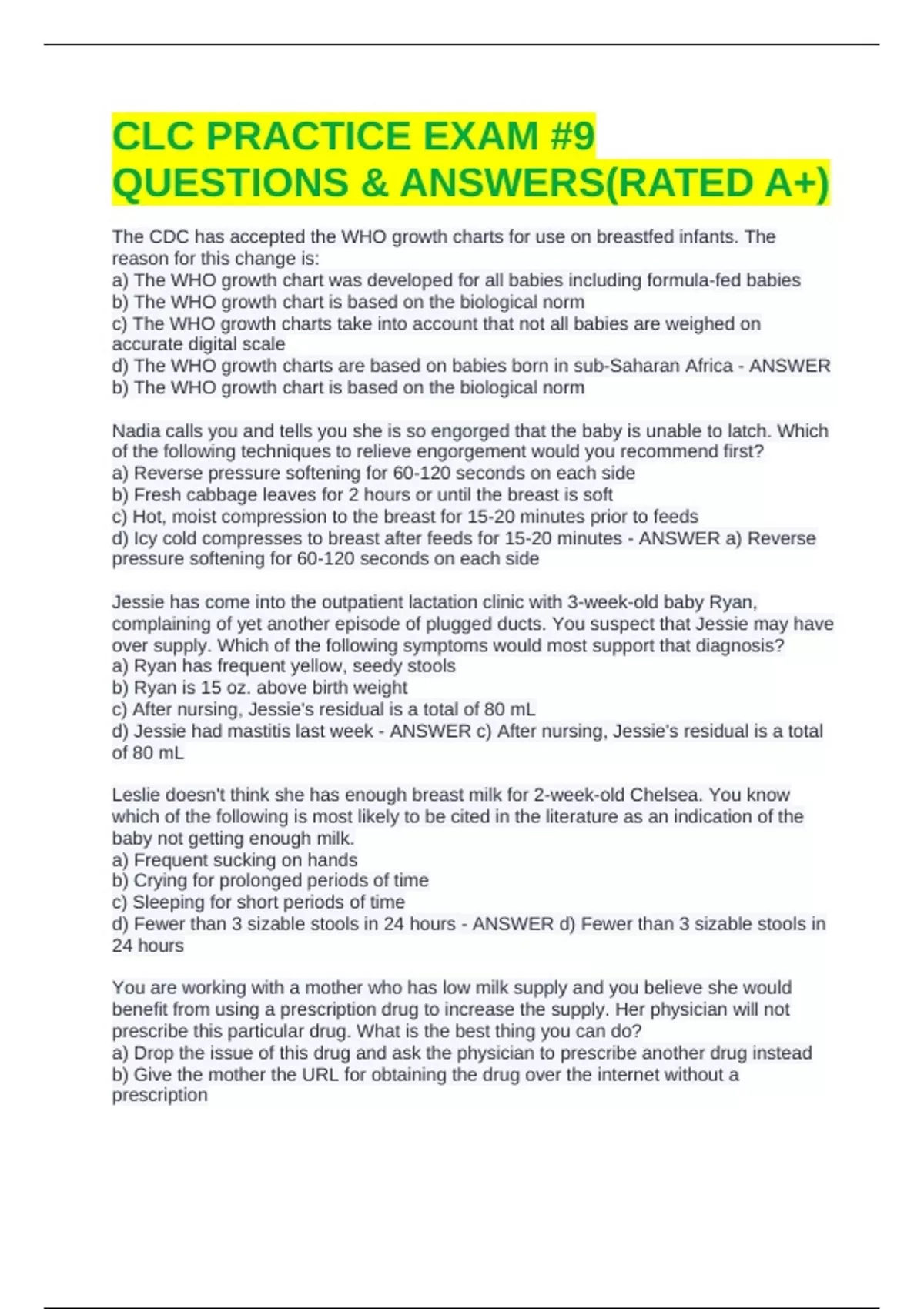 CLC PRACTICE EXAM #9 QUESTIONS & ANSWERS(RATED A+)

The CDC has accepted the WHO growth charts for use on breastfed infants. The reason for this change is:
a) The WHO growth chart was developed for all babies including formula-fed babies
b) The WHO growth chart is based on the biological norm
c) The WHO growth charts take into account that not all babies are weighed on accurate digital scale
d) The WHO growth charts are based on babies born in sub-Saharan Africa - ANSWER b) The WHO growth chart is based on the biological norm

Nadia calls you and tells you she is so engorged that the baby is unable to latch. Which of the following techniques to relieve engorgement would you recommend first?
a) Reverse pressure softening for 60-120 seconds on each side
b) Fresh cabbage leaves for 2 hours or until the breast is soft
c) Hot, moist compression to the breast for 15-20 minutes prior to feeds
d) Icy cold compresses to breast after feeds for 15-20 minutes - ANSWER a) Reverse pressure softening for 60-120 seconds on each side

Jessie has come into the outpatient lactation clinic with 3-week-old baby Ryan, complaining of yet another episode of plugged ducts. You suspect that Jessie may have over supply. Which of the following symptoms would most support that diagnosis?
a) Ryan has frequent yellow, seedy stools
b) Ryan is 15 oz. above birth weight
c) After nursing, Jessie's residual is a total of 80 mL
d) Jessie had mastitis last week - ANSWER c) After nursing, Jessie's residual is a total of 80 mL

Leslie doesn't think she has enough breast milk for 2-week-old Chelsea. You know which of the following is most likely to be cited in the literature as an indication of the baby not getting enough milk.
a) Frequent sucking on hands
b) Crying for prolonged periods of time
c) Sleeping for short periods of time
d) Fewer than 3 sizable stools in 24 hours - ANSWER d) Fewer than 3 sizable stools in 24 hours

You are working with a mother who has low milk supply and you believe she would benefit from using a prescription drug to increase the supply. Her physician will not prescribe this particular drug. What is the best thing you can do?
a) Drop the issue of this drug and ask the physician to prescribe another drug instead
b) Give the mother the URL for obtaining the drug over the internet without a prescription